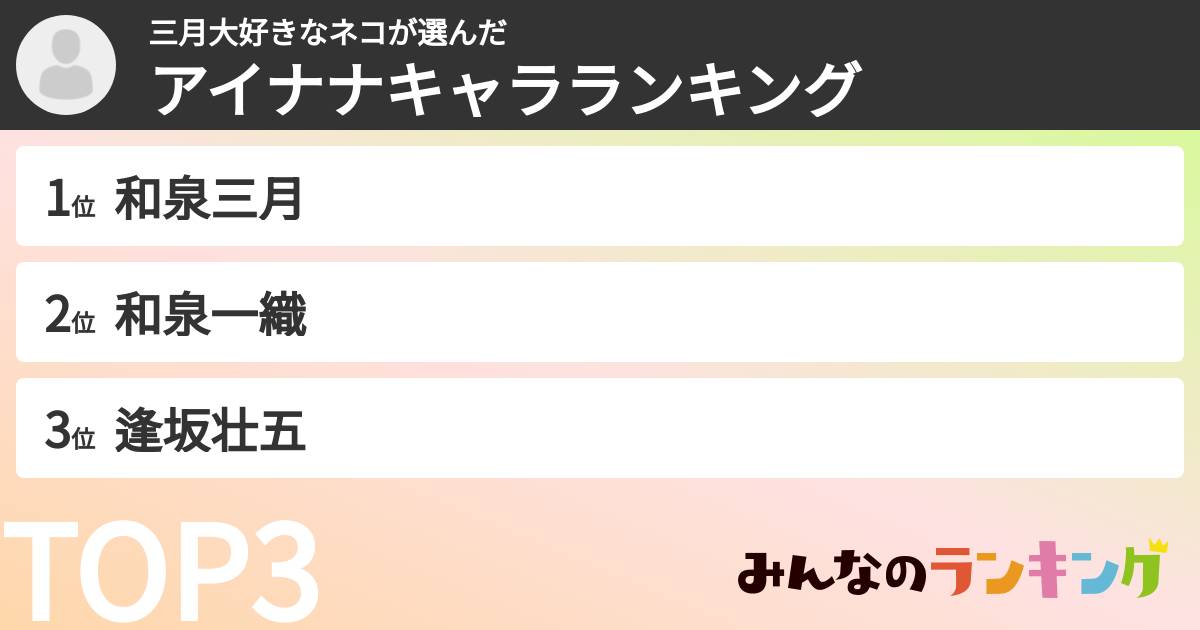 三月大好きなネコが選んだ
アイナナキャラランキング

1位 和泉三月

2位 和泉一織

3位 逢坂壮五

TOP3

みんなのランキング